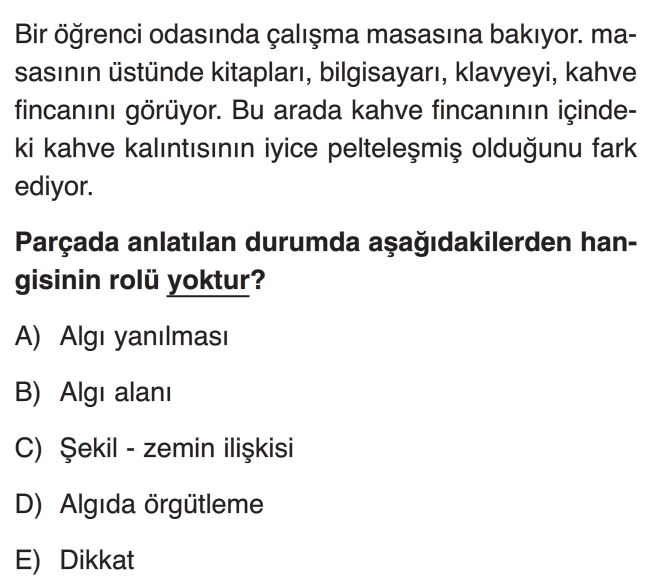 Bir öğrenci odasında çalışma masasına bakıyor. masasının üstünde kitapları, bilgisayarı, klavyeyi, kahve fincanını görüyor. Bu arada kahve fincanının içindeki kahve kalıntısının iyice pelteleşmiş olduğunu fark ediyor.

Parçada anlatılan durumda aşağıdakilerden hangisinin rolü yoktur?

A) Algı yanılması

B) Algı alanı

C) Şekil - zemin ilişkisi

D) Algıda örgütleme

E) Dikkat